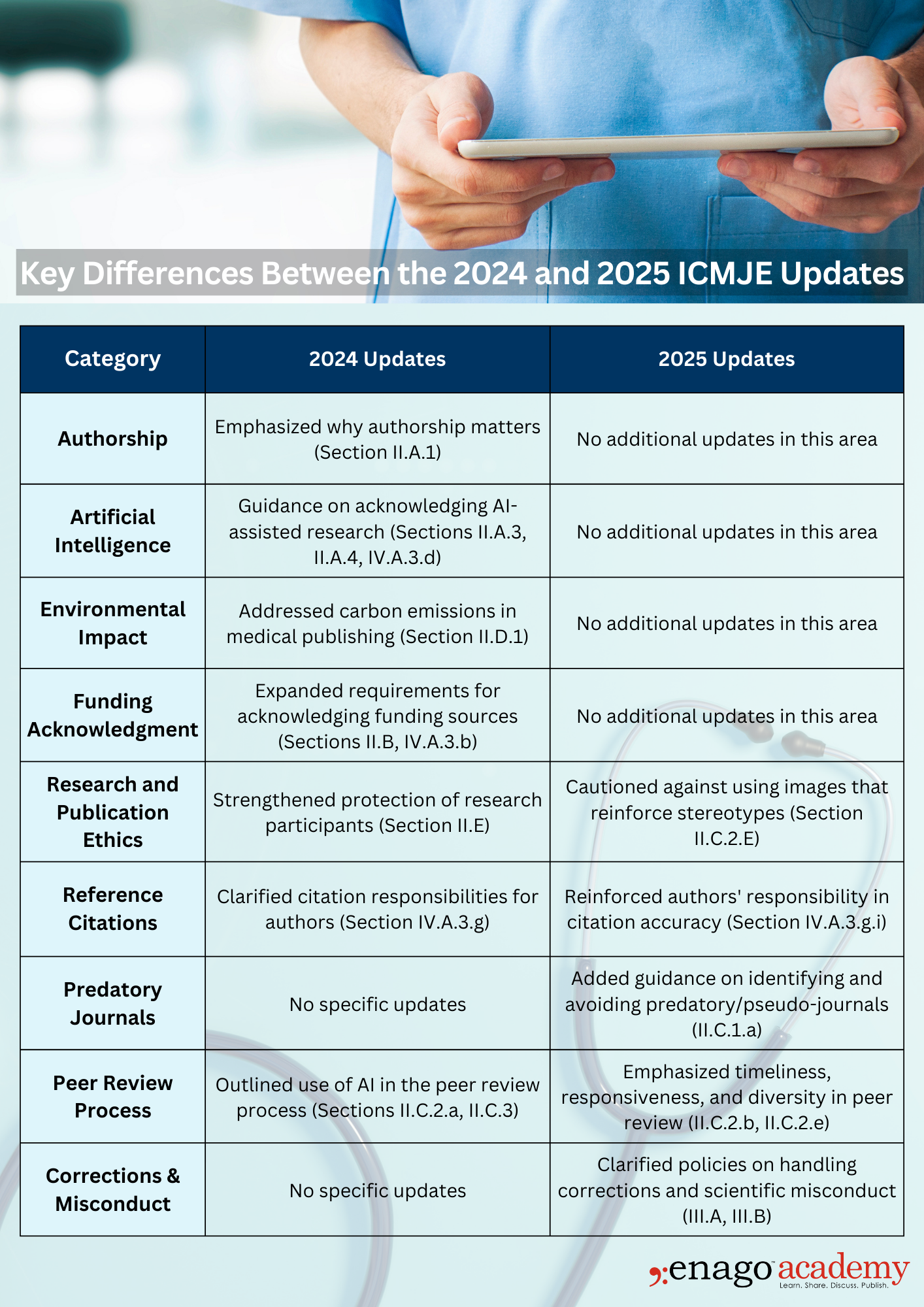 Key Differences Between the 2024 and 2025 ICMJE Updates

| Category | 2024 Updates | 2025 Updates |
|---|---|---|
| Authorship | Emphasized why authorship matters (Section II.A.1) | No additional updates in this area |
| Artificial Intelligence | Guidance on acknowledging AI-assisted research (Sections II.A.3, II.A.4, IV.A.3.d) | No additional updates in this area |
| Environmental Impact | Addressed carbon emissions in medical publishing (Section II.D.1) | No additional updates in this area |
| Funding Acknowledgment | Expanded requirements for acknowledging funding sources (Sections II.B, IV.A.3.b) | No additional updates in this area |
| Research and Publication Ethics | Strengthened protection of research participants (Section II.E) | Cautioned against using images that reinforce stereotypes (Section II.C.2.E) |
| Reference Citations | Clarified citation responsibilities for authors (Section IV.A.3.g) | Reinforced authors' responsibility in citation accuracy (Section IV.A.3.g.i) |
| Predatory Journals | No specific updates | Added guidance on identifying and avoiding predatory/pseudo-journals (II.C.1.a) |
| Peer Review Process | Outlined use of AI in the peer review process (Sections II.C.2.a, II.C.3) | Emphasized timeliness, responsiveness, and diversity in peer review (II.C.2.b, II.C.2.e) |
| Corrections & Misconduct | No specific updates | Clarified policies on handling corrections and scientific misconduct (III.A, III.B) |

enago academy
Learn. Share. Discuss. Publish.